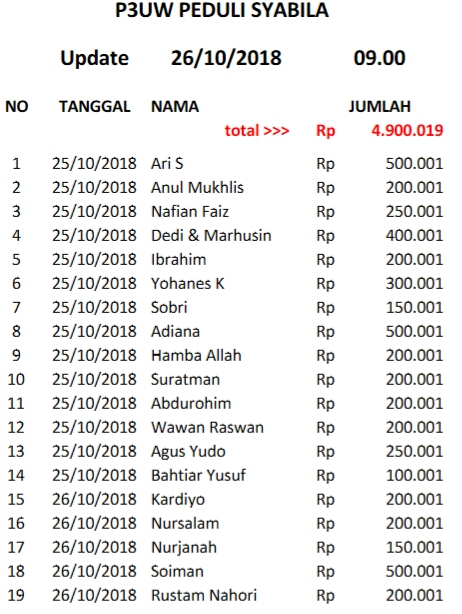 P3UW PEDULI SYABILA

Update 26/10/2018 09.00

| NO | TANGGAL | NAMA | | JUMLAH |
|---|---|---|---|---|
| | | total >>> | Rp | 4.900.019 |
| 1 | 25/10/2018 | Ari S | Rp | 500.001 |
| 2 | 25/10/2018 | Anul Mukhlis | Rp | 200.001 |
| 3 | 25/10/2018 | Nafian Faiz | Rp | 250.001 |
| 4 | 25/10/2018 | Dedi & Marhusin | Rp | 400.001 |
| 5 | 25/10/2018 | Ibrahim | Rp | 200.001 |
| 6 | 25/10/2018 | Yohanes K | Rp | 300.001 |
| 7 | 25/10/2018 | Sobri | Rp | 150.001 |
| 8 | 25/10/2018 | Adiana | Rp | 500.001 |
| 9 | 25/10/2018 | Hamba Allah | Rp | 200.001 |
| 10 | 25/10/2018 | Suratman | Rp | 200.001 |
| 11 | 25/10/2018 | Abdurohim | Rp | 200.001 |
| 12 | 25/10/2018 | Wawan Raswan | Rp | 200.001 |
| 13 | 25/10/2018 | Agus Yudo | Rp | 250.001 |
| 14 | 25/10/2018 | Bahtiar Yusuf | Rp | 100.001 |
| 15 | 26/10/2018 | Kardiyo | Rp | 200.001 |
| 16 | 26/10/2018 | Nursalam | Rp | 200.001 |
| 17 | 26/10/2018 | Nurjanah | Rp | 150.001 |
| 18 | 26/10/2018 | Soiman | Rp | 500.001 |
| 19 | 26/10/2018 | Rustam Nahori | Rp | 200.001 |